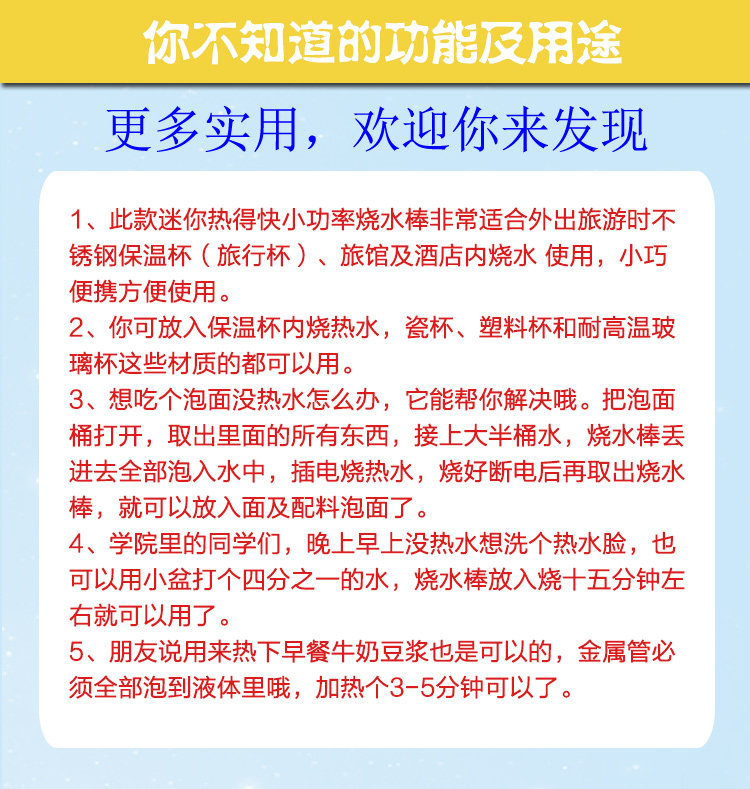 你不知道的功能及用途

更多实用，欢迎你来发现

1、此款迷你热得快小功率烧水棒非常适合外出旅游时不锈钢保温杯（旅行杯）、旅馆及酒店内烧水 使用，小巧便携方便使用。
2、你可放入保温杯内烧热水，瓷杯、塑料杯和耐高温玻璃杯这些材质的都可以用。
3、想吃个泡面没热水怎么办，它能帮你解决哦。把泡面桶打开，取出里面的所有东西，接上大半桶水，烧水棒丢进去全部泡入水中，插电烧热水，烧好断电后再取出烧水棒，就可以放入面及配料泡面了。
4、学院里的同学们，晚上早上没热水想洗个热水脸，也可以用小盆打个四分之一的水，烧水棒放入烧十五分钟左右就可以用了。
5、朋友说用来热下早餐牛奶豆浆也是可以的，金属管必须全部泡到液体里哦，加热个3-5分钟可以了。